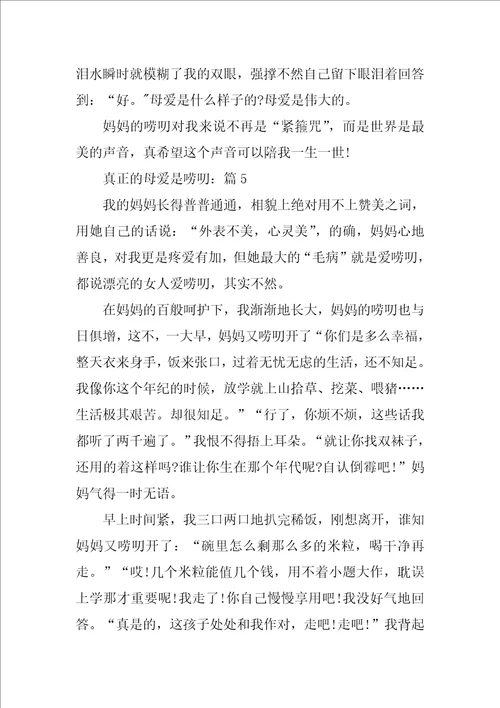 泪水瞬时就模糊了我的双眼，强撑不然自己留下眼泪着回答到：“好。”母爱是什么样子的?母爱是伟大的。

妈妈的唠叨对我来说不再是“紧箍咒”，而是世界是最美的声音，真希望这个声音可以陪我一生一世!

真正的母爱是唠叨：篇 5

我的妈妈长得普普通通，相貌上绝对用不上赞美之词，用她自己的话说：“外表不美，心灵美”，的确，妈妈心地善良，对我更是疼爱有加，但她最大的“毛病”就是爱唠叨，都说漂亮的女人爱唠叨，其实不然。

在妈妈的百般呵护下，我渐渐地长大，妈妈的唠叨也与日俱增，这不，一大早，妈妈又唠叨开了“你们是多么幸福，整天衣来身手，饭来张口，过着无忧无虑的生活，还不知足。我像你这个年纪的时候，放学就上山拾草、挖菜、喂猪……生活极其艰苦。却很知足。”“行了，你烦不烦，这些话我都听了两千遍了。”我恨不得捂上耳朵。“就让你找双袜子，还用的着这样吗?谁让你生在那个年代呢?自认倒霉吧!”妈妈气得一时无语。

早上时间紧，我三口两口地扒完稀饭，刚想离开，谁知妈妈又唠叨开了：“碗里怎么剩那么多的米粒，喝干净再走。”“哎!几个米粒能值几个钱，用不着小题大作，耽误上学那才重要呢!我走了!你自己慢慢享用吧!我没好气地回答。“真是的，这孩子处处和我作对，走吧!走吧!”我背起